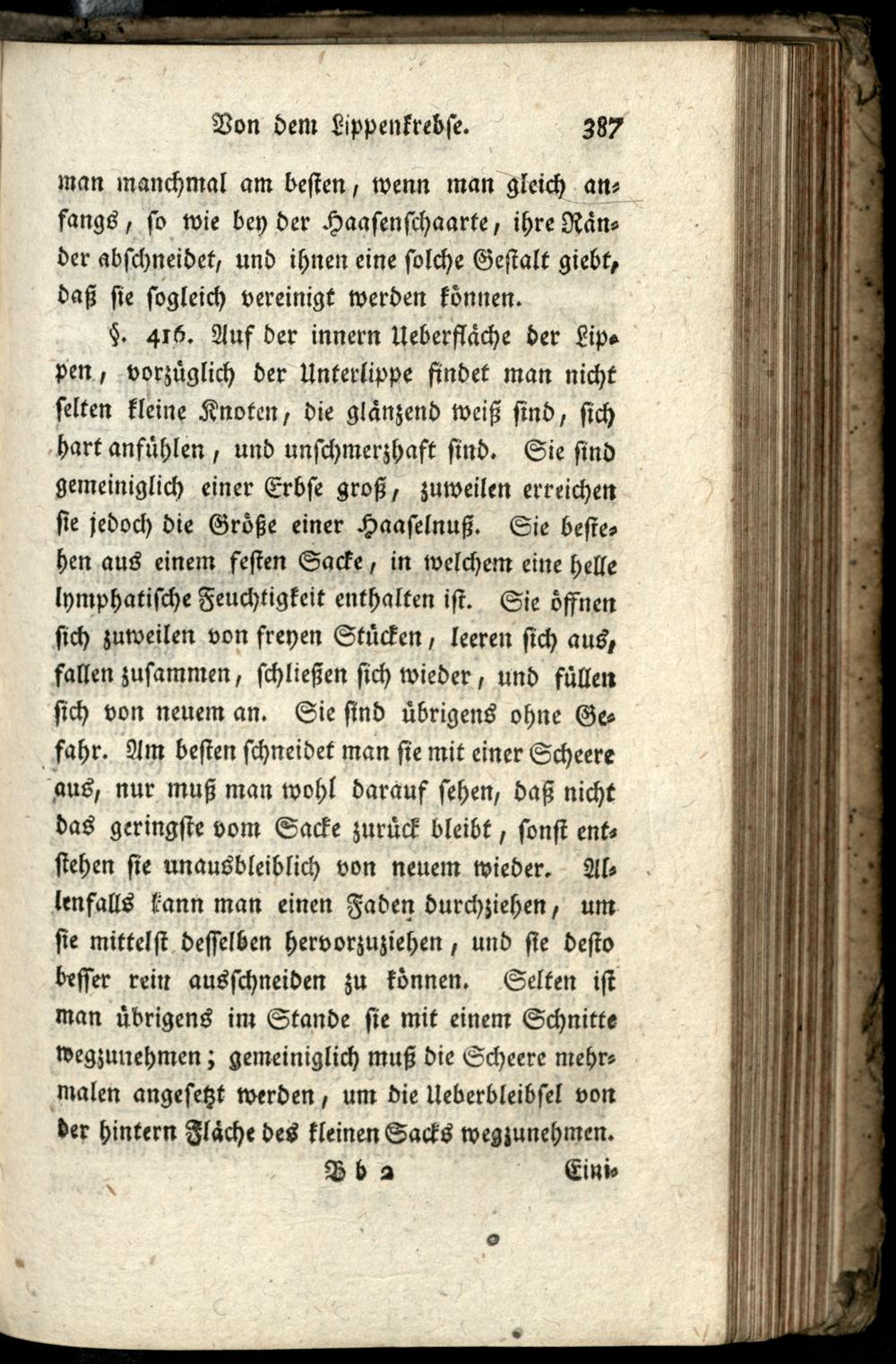 Von dem Lippenkrebse. 387

man manchmal am besten, wenn man gleich anfangs, so wie bey der Haasenschaarte, ihre Ränder abschneidet, und ihnen eine solche Gestalt giebt, daß sie sogleich vereinigt werden können.

§. 416. Auf der innern Ueberfläche der Lippen, vorzüglich der Unterlippe findet man nicht selten kleine Knoten, die glänzend weiß sind, sich hart anfühlen, und unschmerzhaft sind. Sie sind gemeiniglich einer Erbse groß, zuweilen erreichen sie jedoch die Größe einer Haaselnuß. Sie bestehen aus einem festen Sacke, in welchem eine helle lymphatische Feuchtigkeit enthalten ist. Sie öffnen sich zuweilen von freyen Stücken, leeren sich aus, fallen zusammen, schließen sich wieder, und füllen sich von neuem an. Sie sind übrigens ohne Gefahr. Am besten schneidet man sie mit einer Scheere aus, nur muß man wohl darauf sehen, daß nicht das geringste vom Sacke zurück bleibt, sonst entstehen sie unausbleiblich von neuem wieder. Allenfalls kann man einen Faden durchziehen, um sie mittelst desselben hervorzuziehen, und sie desto besser rein ausschneiden zu können. Selten ist man übrigens im Stande sie mit einem Schnitte wegzunehmen; gemeiniglich muß die Scheere mehrmalen angesetzt werden, um die Ueberbleibsel von der hintern Fläche des kleinen Sacks wegzunehmen.

Bb 2 Eini-